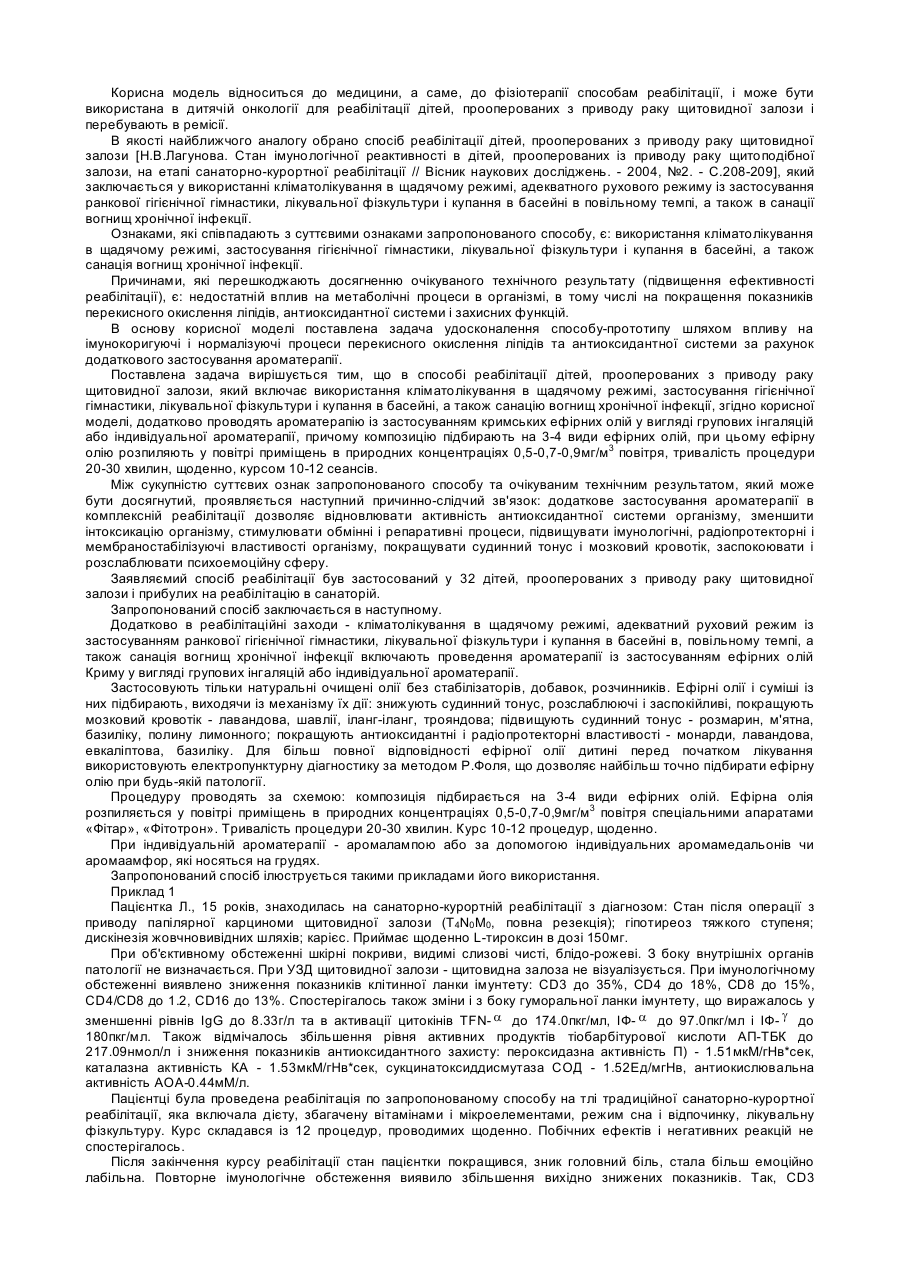 Корисна модель відноситься до медицини, а саме, до фізіотерапії способам реабілітації, і може бути використана в дитячій онкології для реабілітації дітей, прооперованих з приводу раку щитовидної залози і перебувають в ремісії.

В якості найближчого аналогу обрано спосіб реабілітації дітей, прооперованих з приводу раку щитовидної залози [Н.В.Лагунова. Стан імунологічної реактивності в дітей, прооперованих із приводу раку щитоподібної залози, на етапі санаторно-курортної реабілітації // Вісник наукових досліджень. - 2004, №2. - С.208-209], який заключається у використанні кліматолікування в щадячому режимі, адекватного рухового режиму із застосування ранкової гігієнічної гімнастики, лікувальної фізкультури і купання в басейні в повільному темпі, а також в санації вогнищ хронічної інфекції.

Ознаками, які співпадають з суттєвими ознаками запропонованого способу, є: використання кліматолікування в щадячому режимі, застосування гігієнічної гімнастики, лікувальної фізкультури і купання в басейні, а також санація вогнищ хронічної інфекції.

Причинами, які перешкоджають досягненню очікуваного технічного результату (підвищення ефективності реабілітації), є: недостатній вплив на метаболічні процеси в організмі, в тому числі на покращення показників перекисного окислення ліпідів, антиоксидантної системи і захисних функцій.

В основу корисної моделі поставлена задача удосконалення способу-прототипу шляхом впливу на імунокоригуючі і нормалізуючі процеси перекисного окислення ліпідів та антиоксидантної системи за рахунок додаткового застосування ароматерапії.

Поставлена задача вирішується тим, що в способі реабілітації дітей, прооперованих з приводу раку щитовидної залози, який включає використання кліматолікування в щадячому режимі, застосування гігієнічної гімнастики, лікувальної фізкультури і купання в басейні, а також санацію вогнищ хронічної інфекції, згідно корисної моделі, додатково проводять ароматерапію із застосуванням кримських ефірних олій у вигляді групових інгаляцій або індивідуальної ароматерапії, причому композицію підбирають на 3-4 види ефірних олій, при цьому ефірну олію розпиляють у повітрі приміщень в природних концентраціях 0,5-0,7-0,9мг/м$^3$ повітря, тривалість процедури 20-30 хвилин, щоденно, курсом 10-12 сеансів.

Між сукупністю суттєвих ознак запропонованого способу та очікуваним технічним результатом, який може бути досягнутий, проявляється наступний причинно-слідчий зв'язок: додаткове застосування ароматерапії в комплексній реабілітації дозволяє відновлювати активність антиоксидантної системи організму, зменшити інтоксикацію організму, стимулювати обмінні і репаративні процеси, підвищувати імунологічні, радіопротекторні і мембраностабілізуючі властивості організму, покращувати судинний тонус і мозковий кровотік, заспокоювати і розслаблювати психоемоційну сферу.

Заявляємий спосіб реабілітації був застосований у 32 дітей, прооперованих з приводу раку щитовидної залози і прибулих на реабілітацію в санаторій.

Запропонований спосіб заключається в наступному.

Додатково в реабілітаційні заходи - кліматолікування в щадячому режимі, адекватний руховий режим із застосуванням ранкової гігієнічної гімнастики, лікувальної фізкультури і купання в басейні в, повільному темпі, а також санація вогнищ хронічної інфекції включають проведення ароматерапії із застосуванням ефірних олій Криму у вигляді групових інгаляцій або індивідуальної ароматерапії.

Застосовують тільки натуральні очищені олії без стабілізаторів, добавок, розчинників. Ефірні олії і суміші із них підбирають, виходячи із механізму їх дії: знижують судинний тонус, розслаблюючі і заспокійливі, покращують мозковий кровотік - лавандова, шавлії, іланг-іланг, трояндова; підвищують судинний тонус - розмарин, м'ятна, базиліку, полину лимонного; покращують антиоксидантні і радіопротекторні властивості - монарди, лавандова, евкаліптова, базиліку. Для більш повної відповідності ефірної олії дитині перед початком лікування використовують електропунктурну діагностику за методом Р.Фоля, що дозволяє найбільш точно підбирати ефірну олію при будь-якій патології.

Процедуру проводять за схемою: композиція підбирається на 3-4 види ефірних олій. Ефірна олія розпиляється у повітрі приміщень в природних концентраціях 0,5-0,7-0,9мг/м$^3$ повітря спеціальними апаратами «Фітар», «Фітотрон». Тривалість процедури 20-30 хвилин. Курс 10-12 процедур, щоденно.

При індивідуальній ароматерапії - аромалампою або за допомогою індивідуальних аромамедальонів чи аромаамфор, які носяться на грудях.

Запропонований спосіб ілюструється такими прикладами його використання.

Приклад 1

Пацієнтка Л., 15 років, знаходилась на санаторно-курортній реабілітації з діагнозом: Стан після операції з приводу папілярної карциноми щитовидної залози ($T_4N_0M_0$, повна резекція); гіпотиреоз тяжкого ступеня; дискінезія жовчновивідних шляхів; карієс. Приймає щоденно L-тироксин в дозі 150мг.

При об'єктивному обстеженні шкірні покриви, видимі слизові чисті, блідо-рожеві. З боку внутрішніх органів патології не визначається. При УЗД щитовидної залози - щитовидна залоза не візуалізується. При імунологічному обстеженні виявлено зниження показників клітинної ланки імунтету: CD3 до 35%, CD4 до 18%, CD8 до 15%, CD4/CD8 до 1.2, CD16 до 13%. Спостерігалось також зміни і з боку гуморальної ланки імунтету, що виражалось у зменшенні рівнів IgG до 8.33г/л та в активації цитокінів TFN-$\alpha$ до 174.0пкг/мл, ІФ-$\alpha$ до 97.0пкг/мл і ІФ-$\gamma$ до 180пкг/мл. Також відмічалось збільшення рівня активних продуктів тіобарбітурової кислоти АП-ТБК до 217.09нмол/л і зниження показників антиоксидантного захисту: пероксидазна активність П) - 1.51мкМ/гНв*сек, каталазна активність КА - 1.53мкМ/гНв*сек, сукцинатоксиддисмутаза СОД - 1.52Ед/мгНв, антиокислювальна активність АОА-0.44мМ/л.

Пацієнтці була проведена реабілітація по запропонованому способу на тлі традиційної санаторно-курортної реабілітації, яка включала дієту, збагачену вітамінами і мікроелементами, режим сна і відпочинку, лікувальну фізкультуру. Курс складався із 12 процедур, проводимих щоденно. Побічних ефектів і негативних реакцій не спостерігалось.

Після закінчення курсу реабілітації стан пацієнтки покращився, зник головний біль, стала більш емоційно лабільна. Повторне імунологічне обстеження виявило збільшення вихідно знижених показників. Так, CD3